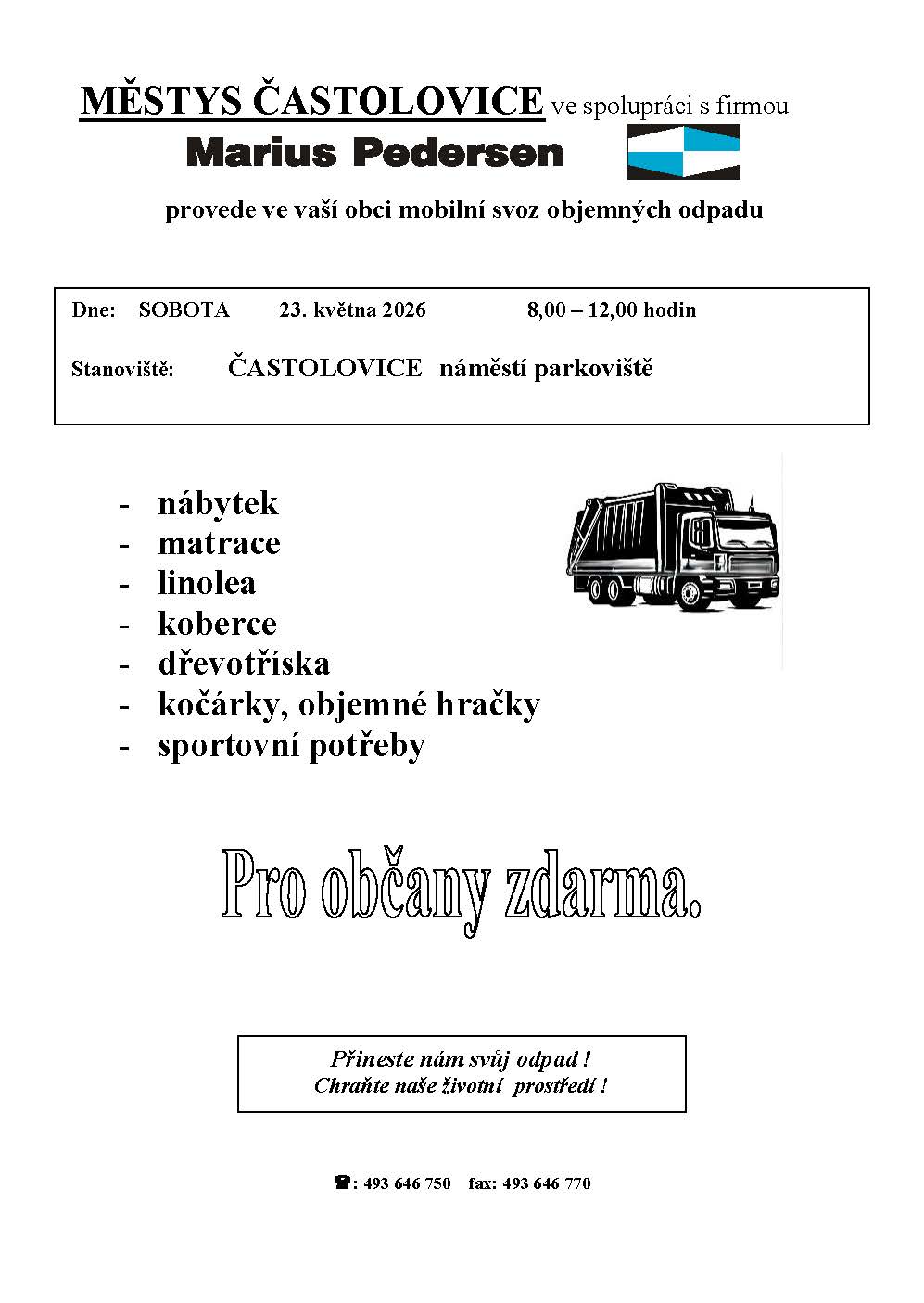 MĚSTYS ČASTOLOVICE ve spolupráci s firmou
Marius Pedersen

provede ve vaší obci mobilní svoz objemných odpadu

Dne: SOBOTA 23. května 2026 8,00 – 12,00 hodin

Stanoviště: ČASTOLOVICE náměstí parkoviště

- nábytek
- matrace
- linolea
- koberce
- dřevotříska
- kočárky, objemné hračky
- sportovní potřeby

Pro občany zdarma.

Přineste nám svůj odpad !
Chraňte naše životní prostředí !

☎: 493 646 750 fax: 493 646 770